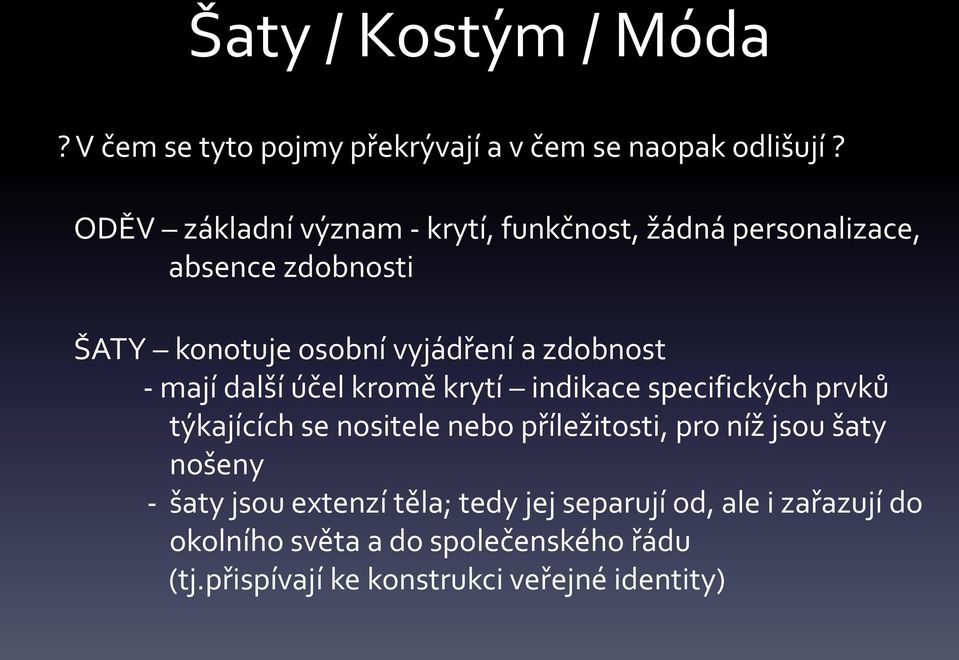 Šaty / Kostým / Móda

? V čem se tyto pojmy překrývají a v čem se naopak odlišují ?

ODĚV – základní význam - krytí, funkčnost, žádná personalizace, absence zdobnosti

ŠATY – konotuje osobní vyjádření a zdobnost
- mají další účel kromě krytí – indikace specifických prvků týkajících se nositele nebo příležitosti, pro níž jsou šaty nošeny
- šaty jsou extenzí těla; tedy jej separují od, ale i zařazují do okolního světa a do společenského řádu (tj.přispívají ke konstrukci veřejné identity)